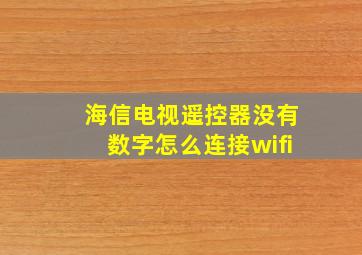 海信电视遥控器没有数字怎么连接wifi